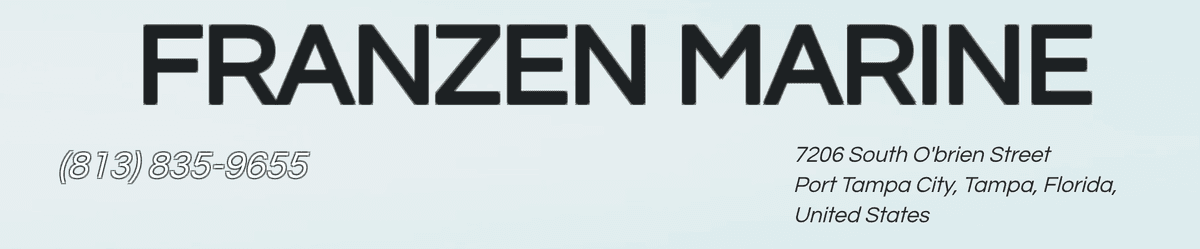 FRANZEN MARINE

(813) 835-9655

7206 South O'brien Street
Port Tampa City, Tampa, Florida,
United States